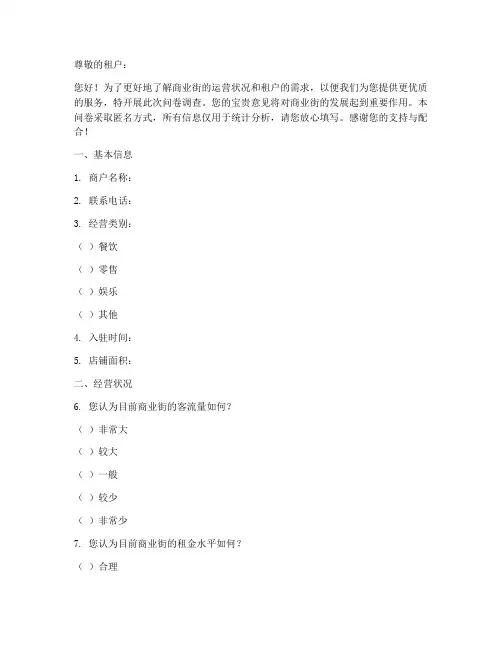 尊敬的租户：

您好！为了更好地了解商业街的运营状况和租户的需求，以便我们为您提供更优质的服务，特开展此次问卷调查。您的宝贵意见将对商业街的发展起到重要作用。本问卷采取匿名方式，所有信息仅用于统计分析，请您放心填写。感谢您的支持与配合！

一、基本信息

1. 商户名称：

2. 联系电话：

3. 经营类别：

（ ）餐饮

（ ）零售

（ ）娱乐

（ ）其他

4. 入驻时间：

5. 店铺面积：

二、经营状况

6. 您认为目前商业街的客流量如何？

（ ）非常大

（ ）较大

（ ）一般

（ ）较少

（ ）非常少

7. 您认为目前商业街的租金水平如何？

（ ）合理